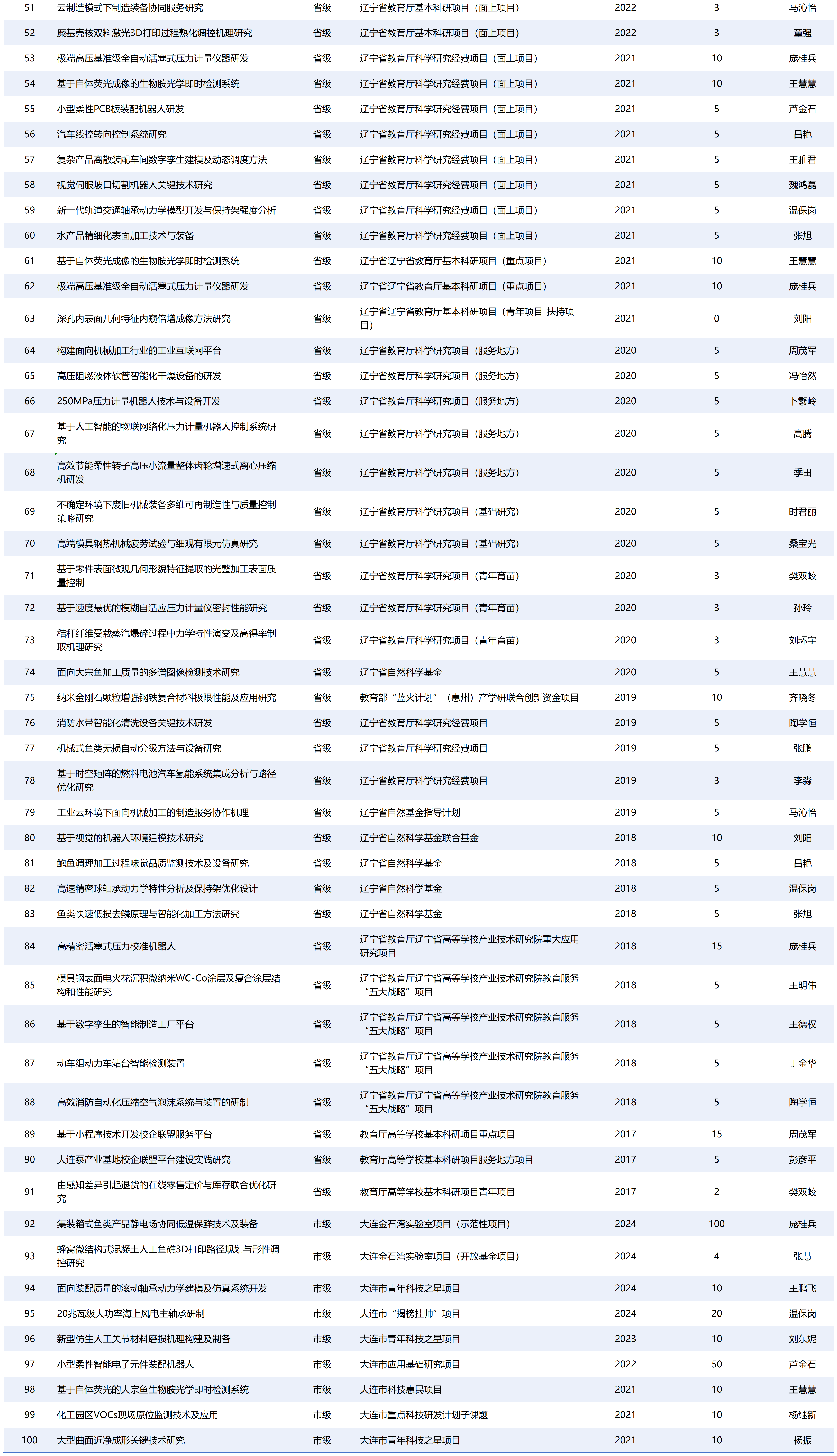 | 51 | 云制造模式下制造装备协同服务研究 | 省级 | 辽宁省教育厅基本科研项目（面上项目） | 2022 | 3 | 马沁怡 |
|---|---|---|---|---|---|---|
| 52 | 糜基壳核双料激光3D打印过程熟化调控机理研究 | 省级 | 辽宁省教育厅基本科研项目（面上项目） | 2022 | 3 | 童强 |
| 53 | 极端高压基准级全自动活塞式压力计量仪器研发 | 省级 | 辽宁省教育厅科学研究经费项目（面上项目） | 2021 | 10 | 庞桂兵 |
| 54 | 基于自体荧光成像的生物胺光学即时检测系统 | 省级 | 辽宁省教育厅科学研究经费项目（面上项目） | 2021 | 10 | 王慧慧 |
| 55 | 小型柔性PCB板装配机器人研发 | 省级 | 辽宁省教育厅科学研究经费项目（面上项目） | 2021 | 5 | 芦金石 |
| 56 | 汽车线控转向控制系统研究 | 省级 | 辽宁省教育厅科学研究经费项目（面上项目） | 2021 | 5 | 吕艳 |
| 57 | 复杂产品离散装配车间数字孪生建模及动态调度方法 | 省级 | 辽宁省教育厅科学研究经费项目（面上项目） | 2021 | 5 | 王雅君 |
| 58 | 视觉伺服坡口切割机器人关键技术研究 | 省级 | 辽宁省教育厅科学研究经费项目（面上项目） | 2021 | 5 | 魏鸿磊 |
| 59 | 新一代轨道交通轴承动力学模型开发与保持架强度分析 | 省级 | 辽宁省教育厅科学研究经费项目（面上项目） | 2021 | 5 | 温保岗 |
| 60 | 水产品精细化表面加工技术与装备 | 省级 | 辽宁省教育厅科学研究经费项目（面上项目） | 2021 | 5 | 张旭 |
| 61 | 基于自体荧光成像的生物胺光学即时检测系统 | 省级 | 辽宁省辽宁省教育厅基本科研项目（重点项目） | 2021 | 10 | 王慧慧 |
| 62 | 极端高压基准级全自动活塞式压力计量仪器研发 | 省级 | 辽宁省辽宁省教育厅基本科研项目（重点项目） | 2021 | 10 | 庞桂兵 |
| 63 | 深孔内表面几何特征内窥倍增成像方法研究 | 省级 | 辽宁省辽宁省教育厅基本科研项目（青年项目-扶持项目） | 2021 | 0 | 刘阳 |
| 64 | 构建面向机械加工行业的工业互联网平台 | 省级 | 辽宁省教育厅科学研究项目（服务地方） | 2020 | 5 | 周茂军 |
| 65 | 高压阻燃液体软管智能化干燥设备的研发 | 省级 | 辽宁省教育厅科学研究项目（服务地方） | 2020 | 5 | 冯怡然 |
| 66 | 250MPa压力计量机器人技术与设备开发 | 省级 | 辽宁省教育厅科学研究项目（服务地方） | 2020 | 5 | 卜繁岭 |
| 67 | 基于人工智能的物联网络化压力计量机器人控制系统研究 | 省级 | 辽宁省教育厅科学研究项目（服务地方） | 2020 | 5 | 高腾 |
| 68 | 高效节能柔性转子高压小流量整体齿轮增速式离心压缩机研发 | 省级 | 辽宁省教育厅科学研究项目（服务地方） | 2020 | 5 | 季田 |
| 69 | 不确定环境下废旧机械装备多维可再制造性与质量控制策略研究 | 省级 | 辽宁省教育厅科学研究项目（基础研究） | 2020 | 5 | 时君丽 |
| 70 | 高端模具钢热机械疲劳试验与细观有限元仿真研究 | 省级 | 辽宁省教育厅科学研究项目（基础研究） | 2020 | 5 | 桑宝光 |
| 71 | 基于零件表面微观几何形貌特征提取的光整加工表面质量控制 | 省级 | 辽宁省教育厅科学研究项目（青年育苗） | 2020 | 3 | 樊双蛟 |
| 72 | 基于速度最优的模糊自适应压力计量仪密封性能研究 | 省级 | 辽宁省教育厅科学研究项目（青年育苗） | 2020 | 3 | 孙玲 |
| 73 | 秸秆纤维受载蒸汽爆碎过程中力学特性演变及高得率制取机理研究 | 省级 | 辽宁省教育厅科学研究项目（青年育苗） | 2020 | 3 | 刘环宇 |
| 74 | 面向大宗鱼加工质量的多谱图像检测技术研究 | 省级 | 辽宁省自然科学基金 | 2020 | 5 | 王慧慧 |
| 75 | 纳米金刚石颗粒增强钢铁复合材料极限性能及应用研究 | 省级 | 教育部“蓝火计划”（惠州）产学研联合创新资金项目 | 2019 | 10 | 齐晓冬 |
| 76 | 消防水带智能化清洗设备关键技术研发 | 省级 | 辽宁省教育厅科学研究经费项目 | 2019 | 5 | 陶学恒 |
| 77 | 机械式鱼类无损自动分级方法与设备研究 | 省级 | 辽宁省教育厅科学研究经费项目 | 2019 | 5 | 张鹏 |
| 78 | 基于时空矩阵的燃料电池汽车氢能系统集成分析与路径优化研究 | 省级 | 辽宁省教育厅科学研究经费项目 | 2019 | 3 | 李淼 |
| 79 | 工业云环境下面向机械加工的制造服务协作机理 | 省级 | 辽宁省自然基金指导计划 | 2019 | 5 | 马沁怡 |
| 80 | 基于视觉的机器人环境建模技术研究 | 省级 | 辽宁省自然科学基金联合基金 | 2018 | 10 | 刘阳 |
| 81 | 鲍鱼调理加工过程味觉品质监测技术及设备研究 | 省级 | 辽宁省自然科学基金 | 2018 | 5 | 吕艳 |
| 82 | 高速精密球轴承动力学特性分析及保持架优化设计 | 省级 | 辽宁省自然科学基金 | 2018 | 5 | 温保岗 |
| 83 | 鱼类快速低损去鳞原理与智能化加工方法研究 | 省级 | 辽宁省自然科学基金 | 2018 | 5 | 张旭 |
| 84 | 高精密活塞式压力校准机器人 | 省级 | 辽宁省教育厅辽宁省高等学校产业技术研究院重大应用研究项目 | 2018 | 15 | 庞桂兵 |
| 85 | 模具钢表面电火花沉积微纳米WC-Co涂层及复合涂层结构和性能研究 | 省级 | 辽宁省教育厅辽宁省高等学校产业技术研究院教育服务“五大战略”项目 | 2018 | 5 | 王明伟 |
| 86 | 基于数字孪生的智能制造工厂平台 | 省级 | 辽宁省教育厅辽宁省高等学校产业技术研究院教育服务“五大战略”项目 | 2018 | 5 | 王德权 |
| 87 | 动车组动力车站台智能检测装置 | 省级 | 辽宁省教育厅辽宁省高等学校产业技术研究院教育服务“五大战略”项目 | 2018 | 5 | 丁金华 |
| 88 | 高效消防自动化压缩空气泡沫系统与装置的研制 | 省级 | 辽宁省教育厅辽宁省高等学校产业技术研究院教育服务“五大战略”项目 | 2018 | 5 | 陶学恒 |
| 89 | 基于小程序技术开发校企联盟服务平台 | 省级 | 教育厅高等学校基本科研项目重点项目 | 2017 | 15 | 周茂军 |
| 90 | 大连泵产业基地校企联盟平台建设实践研究 | 省级 | 教育厅高等学校基本科研项目服务地方项目 | 2017 | 5 | 彭彦平 |
| 91 | 由感知差异引起退货的在线零售定价与库存联合优化研究 | 省级 | 教育厅高等学校基本科研项目青年项目 | 2017 | 2 | 樊双蛟 |
| 92 | 集装箱式鱼类产品静电场协同低温保鲜技术及装备 | 市级 | 大连金石湾实验室项目（示范性项目） | 2024 | 100 | 庞桂兵 |
| 93 | 蜂窝微结构式混凝土人工鱼礁3D打印路径规划与形性调控研究 | 市级 | 大连金石湾实验室项目（开放基金项目） | 2024 | 4 | 张慧 |
| 94 | 面向装配质量的滚动轴承动力学建模及仿真系统开发 | 市级 | 大连市青年科技之星项目 | 2024 | 10 | 王鹏飞 |
| 95 | 20兆瓦级大功率海上风电主轴承研制 | 市级 | 大连市“揭榜挂帅”项目 | 2024 | 20 | 温保岗 |
| 96 | 新型仿生人工关节材料磨损机理构建及制备 | 市级 | 大连市青年科技之星项目 | 2023 | 10 | 刘东妮 |
| 97 | 小型柔性智能电子元件装配机器人 | 市级 | 大连市应用基础研究项目 | 2022 | 50 | 芦金石 |
| 98 | 基于自体荧光的大宗鱼生物胺光学即时检测系统 | 市级 | 大连市科技惠民项目 | 2021 | 10 | 王慧慧 |
| 99 | 化工园区VOCs现场原位监测技术及应用 | 市级 | 大连市重点科技研发计划子课题 | 2021 | 10 | 杨继新 |
| 100 | 大型曲面近净成形关键技术研究 | 市级 | 大连市青年科技之星项目 | 2021 | 10 | 杨振 |